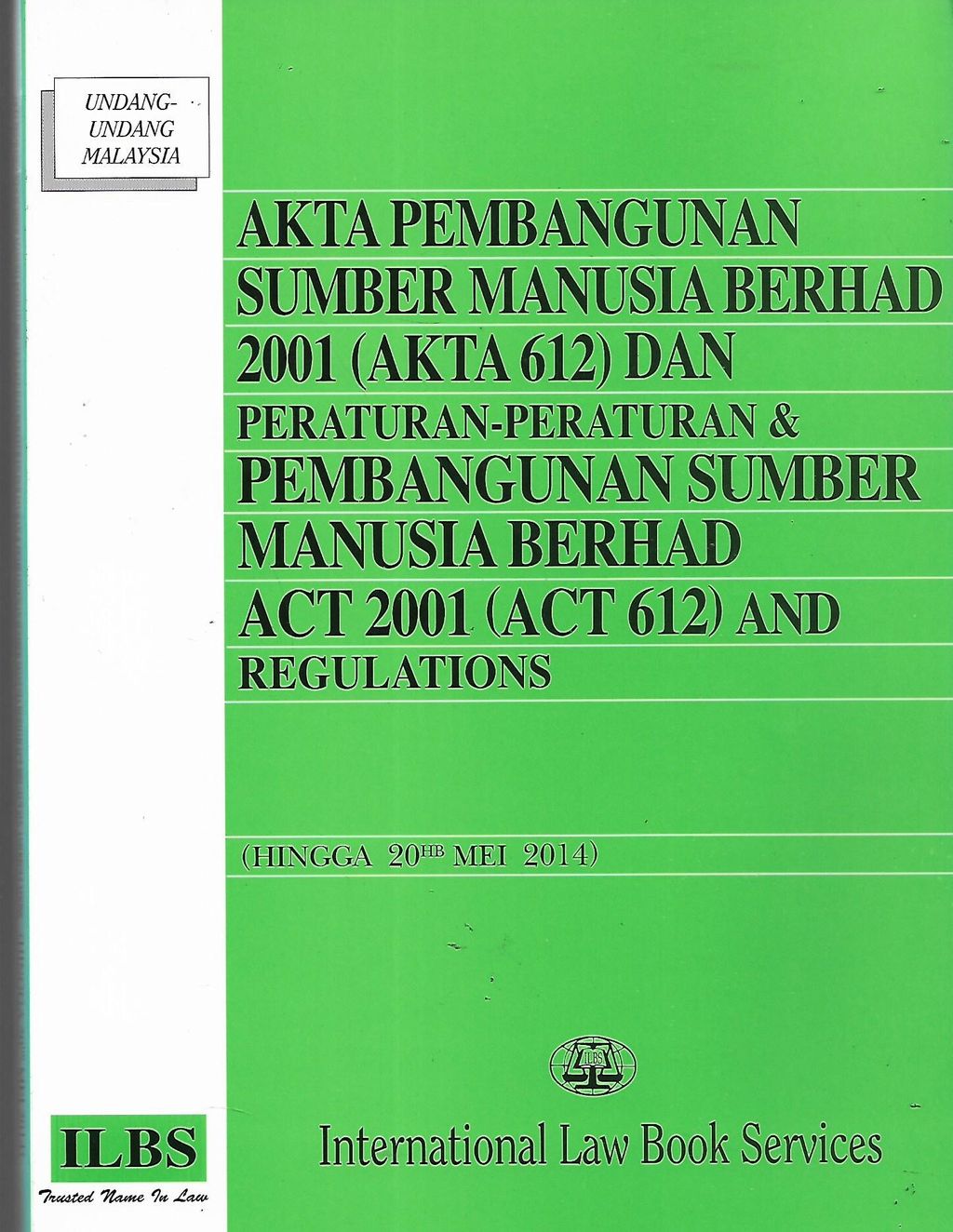 UNDANG-UNDANG MALAYSIA

AKTA PEMBANGUNAN SUMBER MANUSIA BERHAD 2001 (AKTA 612) DAN PERATURAN-PERATURAN & PEMBANGUNAN SUMBER MANUSIA BERHAD ACT 2001 (ACT 612) AND REGULATIONS

(HINGGA 20$^{HB}$ MEI 2014)

ILBS

International Law Book Services

ILBS
Trusted Name In Law